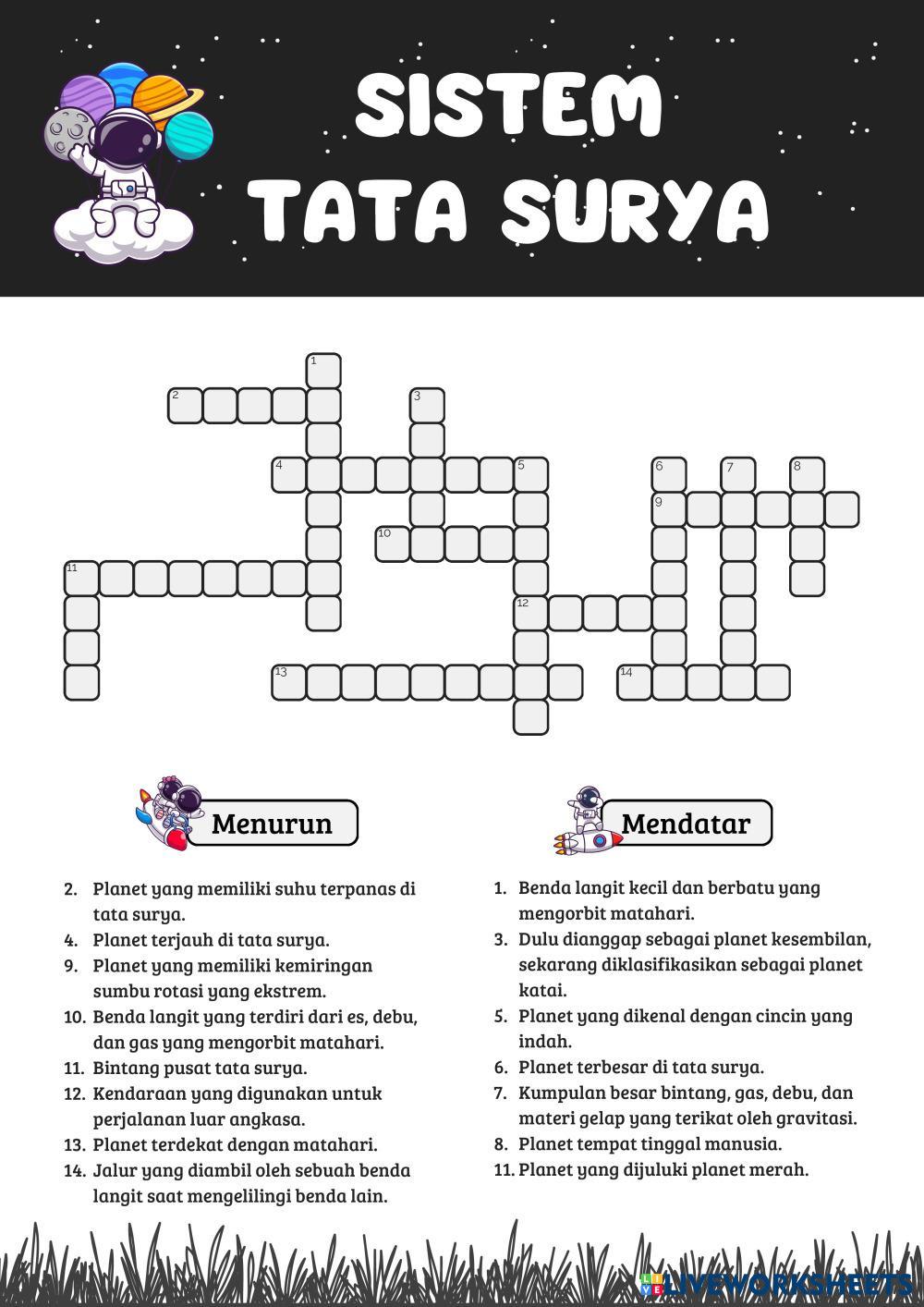 SISTEM
TATA SURYA

1
2
3
4
5
6
7
8
9
10
11
12
13
14

Menurun

2. Planet yang memiliki suhu terpanas di tata surya.
4. Planet terjauh di tata surya.
9. Planet yang memiliki kemiringan sumbu rotasi yang ekstrem.
10. Benda langit yang terdiri dari es, debu, dan gas yang mengorbit matahari.
11. Bintang pusat tata surya.
12. Kendaraan yang digunakan untuk perjalanan luar angkasa.
13. Planet terdekat dengan matahari.
14. Jalur yang diambil oleh sebuah benda langit saat mengelilingi benda lain.

Mendatar

1. Benda langit kecil dan berbatu yang mengorbit matahari.
3. Dulu dianggap sebagai planet kesembilan, sekarang diklasifikasikan sebagai planet katai.
5. Planet yang dikenal dengan cincin yang indah.
6. Planet terbesar di tata surya.
7. Kumpulan besar bintang, gas, debu, dan materi gelap yang terikat oleh gravitasi.
8. Planet tempat tinggal manusia.
11. Planet yang dijuluki planet merah.

LIVEWORKSHEETS